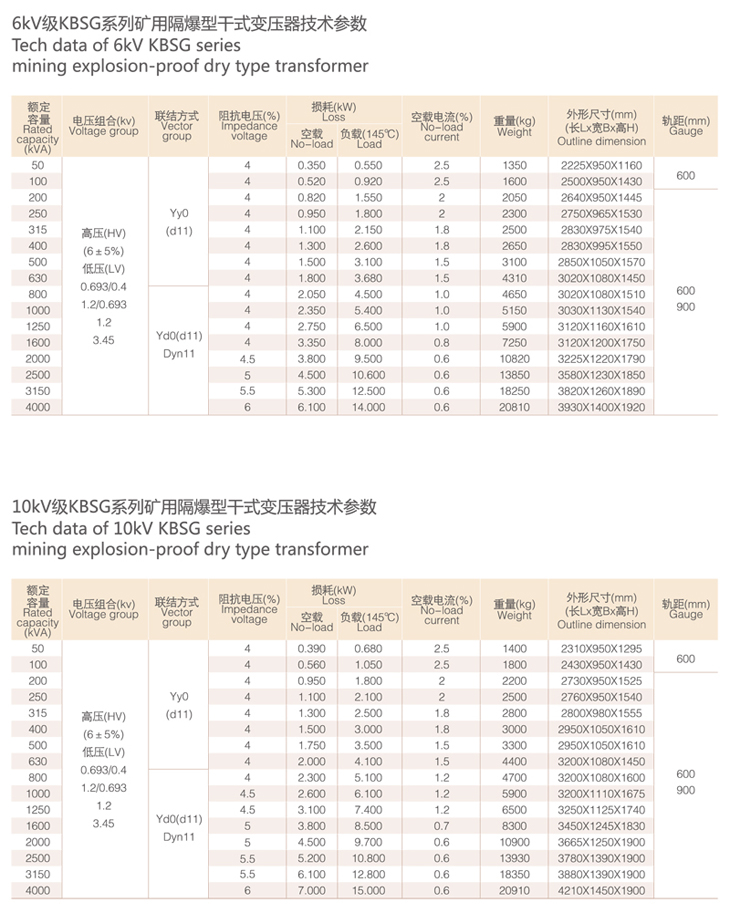 6kV级KBSG系列矿用隔爆型干式变压器技术参数
Tech data of 6kV KBSG series
mining explosion-proof dry type transformer

| 额定容量 Rated capacity (kVA) | 电压组合(kv) Voltage group | 联结方式 Vector group | 阻抗电压(%) Impedance voltage | 损耗(kW) Loss 空载 No-load | 损耗(kW) Loss 负载(145℃) Load | 空载电流(%) No-load current | 重量(kg) Weight | 外形尺寸(mm) (长Lx宽Bx高H) Outline dimension | 轨距(mm) Gauge |
|---|---|---|---|---|---|---|---|---|---|
| 50 | 高压(HV) (6±5%) 低压(LV) 0.693/0.4 1.2/0.693 1.2 3.45 | Yy0 (d11) | 4 | 0.350 | 0.550 | 2.5 | 1350 | 2225X950X1160 | 600 |
| 100 | | | 4 | 0.520 | 0.920 | 2.5 | 1600 | 2500X950X1430 | |
| 200 | | | 4 | 0.820 | 1.550 | 2 | 2050 | 2640X950X1445 | 600 900 |
| 250 | | | 4 | 0.950 | 1.800 | 2 | 2300 | 2750X965X1530 | |
| 315 | | | 4 | 1.100 | 2.150 | 1.8 | 2500 | 2830X975X1540 | |
| 400 | | | 4 | 1.300 | 2.600 | 1.8 | 2650 | 2830X995X1550 | |
| 500 | | | 4 | 1.500 | 3.100 | 1.5 | 3100 | 2850X1050X1570 | |
| 630 | | | 4 | 1.800 | 3.680 | 1.5 | 4310 | 3020X1080X1450 | |
| 800 | | Yd0(d11) Dyn11 | 4 | 2.050 | 4.500 | 1.0 | 4650 | 3020X1080X1510 | |
| 1000 | | | 4 | 2.350 | 5.400 | 1.0 | 5150 | 3030X1130X1540 | |
| 1250 | | | 4 | 2.750 | 6.500 | 1.0 | 5900 | 3120X1160X1610 | |
| 1600 | | | 4 | 3.350 | 8.000 | 0.8 | 7250 | 3120X1200X1750 | |
| 2000 | | | 4.5 | 3.800 | 9.500 | 0.6 | 10820 | 3225X1220X1790 | |
| 2500 | | | 5 | 4.500 | 10.600 | 0.6 | 13850 | 3580X1230X1850 | |
| 3150 | | | 5.5 | 5.300 | 12.500 | 0.6 | 18250 | 3820X1260X1890 | |
| 4000 | | | 6 | 6.100 | 14.000 | 0.6 | 20810 | 3930X1400X1920 | |

10kV级KBSG系列矿用隔爆型干式变压器技术参数
Tech data of 10kV KBSG series
mining explosion-proof dry type transformer

| 额定容量 Rated capacity (kVA) | 电压组合(kv) Voltage group | 联结方式 Vector group | 阻抗电压(%) Impedance voltage | 损耗(kW) Loss 空载 No-load | 损耗(kW) Loss 负载(145℃) Load | 空载电流(%) No-load current | 重量(kg) Weight | 外形尺寸(mm) (长Lx宽Bx高H) Outline dimension | 轨距(mm) Gauge |
|---|---|---|---|---|---|---|---|---|---|
| 50 | 高压(HV) (6±5%) 低压(LV) 0.693/0.4 1.2/0.693 1.2 3.45 | Yy0 (d11) | 4 | 0.390 | 0.680 | 2.5 | 1400 | 2310X950X1295 | 600 |
| 100 | | | 4 | 0.560 | 1.050 | 2.5 | 1800 | 2430X950X1430 | |
| 200 | | | 4 | 0.950 | 1.800 | 2 | 2200 | 2730X950X1525 | 600 900 |
| 250 | | | 4 | 1.100 | 2.100 | 2 | 2500 | 2760X950X1540 | |
| 315 | | | 4 | 1.300 | 2.500 | 1.8 | 2800 | 2800X980X1555 | |
| 400 | | | 4 | 1.500 | 3.000 | 1.8 | 3000 | 2950X1050X1610 | |
| 500 | | | 4 | 1.750 | 3.500 | 1.5 | 3300 | 2950X1050X1610 | |
| 630 | | | 4 | 2.000 | 4.100 | 1.5 | 4400 | 3200X1080X1450 | |
| 800 | | Yd0(d11) Dyn11 | 4 | 2.300 | 5.100 | 1.2 | 4700 | 3200X1080X1600 | |
| 1000 | | | 4.5 | 2.600 | 6.100 | 1.2 | 5900 | 3200X1110X1675 | |
| 1250 | | | 4.5 | 3.100 | 7.400 | 1.2 | 6500 | 3250X1125X1740 | |
| 1600 | | | 5 | 3.800 | 8.500 | 0.7 | 8300 | 3450X1245X1830 | |
| 2000 | | | 5 | 4.500 | 9.700 | 0.6 | 10900 | 3665X1250X1900 | |
| 2500 | | | 5.5 | 5.200 | 10.800 | 0.6 | 13930 | 3780X1390X1900 | |
| 3150 | | | 5.5 | 6.100 | 12.800 | 0.6 | 18350 | 3880X1390X1900 | |
| 4000 | | | 6 | 7.000 | 15.000 | 0.6 | 20910 | 4210X1450X1900 | |